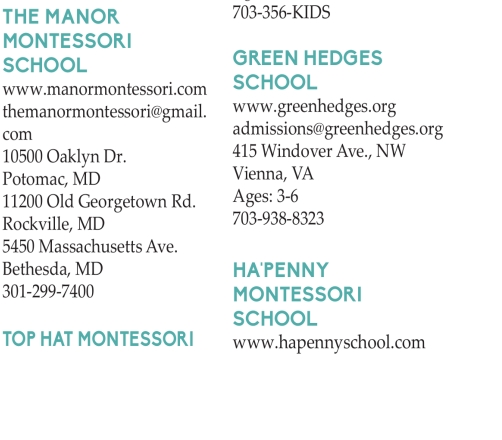 THE MANOR MONTESSORI SCHOOL
www.manormontessori.com
themanormontessori@gmail.com
10500 Oaklyn Dr.
Potomac, MD
11200 Old Georgetown Rd.
Rockville, MD
5450 Massachusetts Ave.
Bethesda, MD
301-299-7400

TOP HAT MONTESSORI

703-356-KIDS

GREEN HEDGES SCHOOL
www.greenhedges.org
admissions@greenhedges.org
415 Windover Ave., NW
Vienna, VA
Ages: 3-6
703-938-8323

HA'PENNY MONTESSORI SCHOOL
www.hapennyschool.com